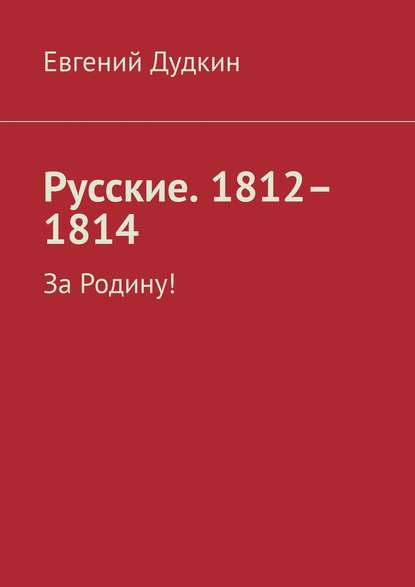 Евгений Дудкин

Русские. 1812–1814

За Родину!